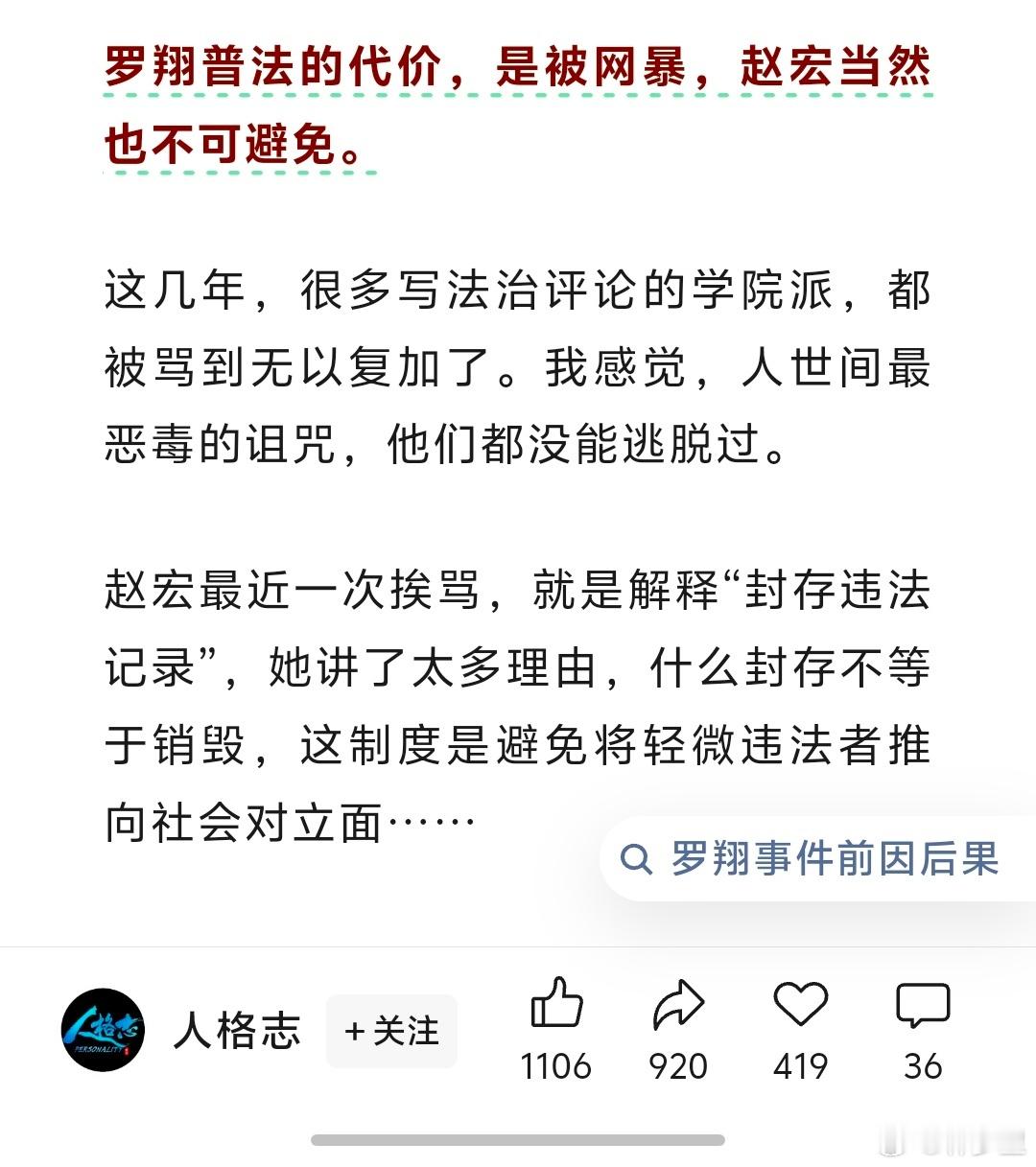 罗翔普法的代价，是被网暴，赵宏当然也不可避免。

这几年，很多写法治评论的学院派，都被骂到无以复加了。我感觉，人世间最恶毒的诅咒，他们都没能逃脱过。

赵宏最近一次挨骂，就是解释“封存违法记录”，她讲了太多理由，什么封存不等于销毁，这制度是避免将轻微违法者推向社会对立面……

罗翔事件前因后果

人格志
PERSONALITY
人格志 +关注 1106 920 419 36